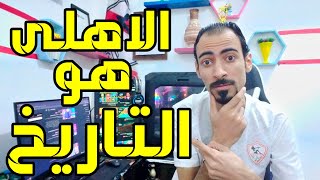 الاهلى
هو
التاريخ